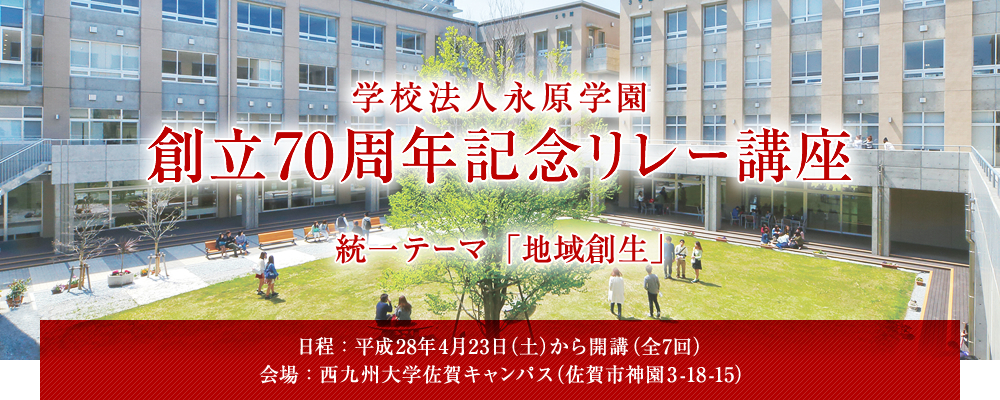 学校法人永原学園
創立70周年記念リレー講座
統一テーマ「地域創生」

日程：平成28年4月23日（土）から開講（全7回）
会場：西九州大学佐賀キャンパス（佐賀市神園3-18-15）